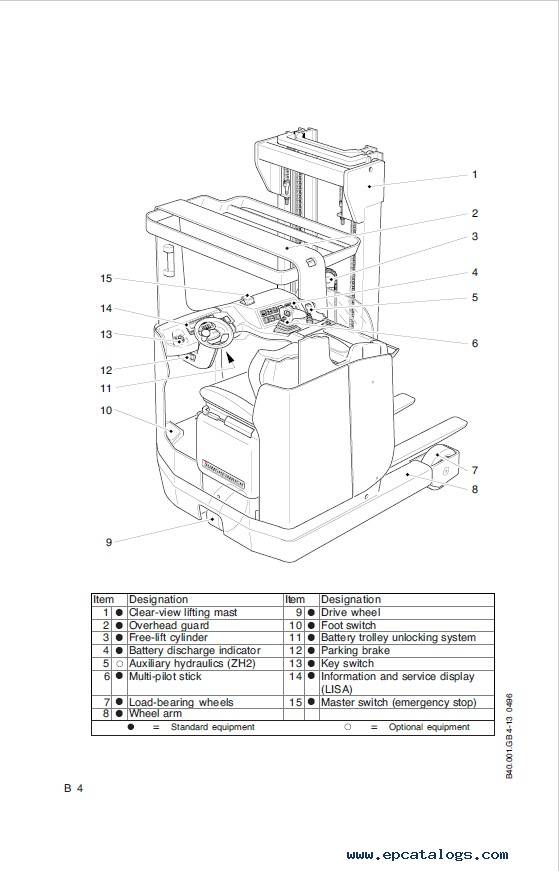 1
2
3
4
5
6
7
8
9
10
11
12
13
14
15

JUNGHEINRICH

| Item | | Designation | Item | | Designation |
|---|---|---|---|---|---|
| 1 | ● | Clear-view lifting mast | 9 | ● | Drive wheel |
| 2 | ● | Overhead guard | 10 | ● | Foot switch |
| 3 | ● | Free-lift cylinder | 11 | ● | Battery trolley unlocking system |
| 4 | ● | Battery discharge indicator | 12 | ● | Parking brake |
| 5 | ○ | Auxiliary hydraulics (ZH2) | 13 | ● | Key switch |
| 6 | ● | Multi-pilot stick | 14 | ● | Information and service display (LISA) |
| 7 | ● | Load-bearing wheels | 15 | ● | Master switch (emergency stop) |
| 8 | ● | Wheel arm | | | |

● = Standard equipment ○ = Optional equipment

B40.001.GB4-13 0496

B 4

www.epcatalogs.com